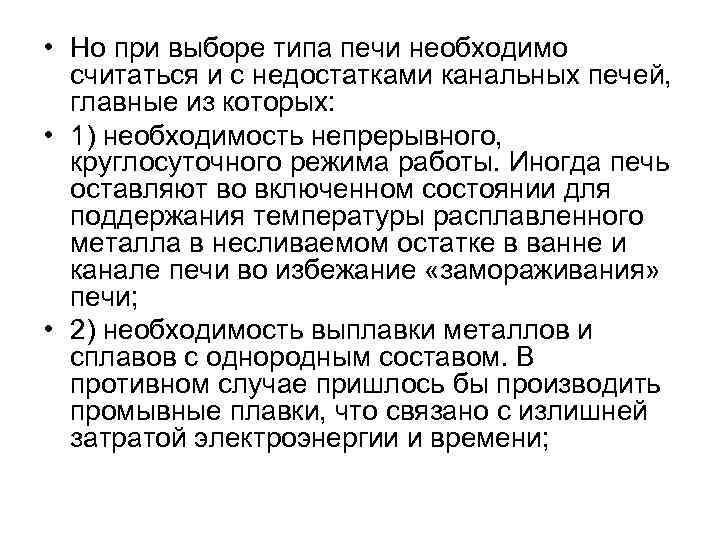 • Но при выборе типа печи необходимо считаться и с недостатками канальных печей, главные из которых:

• 1) необходимость непрерывного, круглосуточного режима работы. Иногда печь оставляют во включенном состоянии для поддержания температуры расплавленного металла в несливаемом остатке в ванне и канале печи во избежание «замораживания» печи;

• 2) необходимость выплавки металлов и сплавов с однородным составом. В противном случае пришлось бы производить промывные плавки, что связано с излишней затратой электроэнергии и времени;